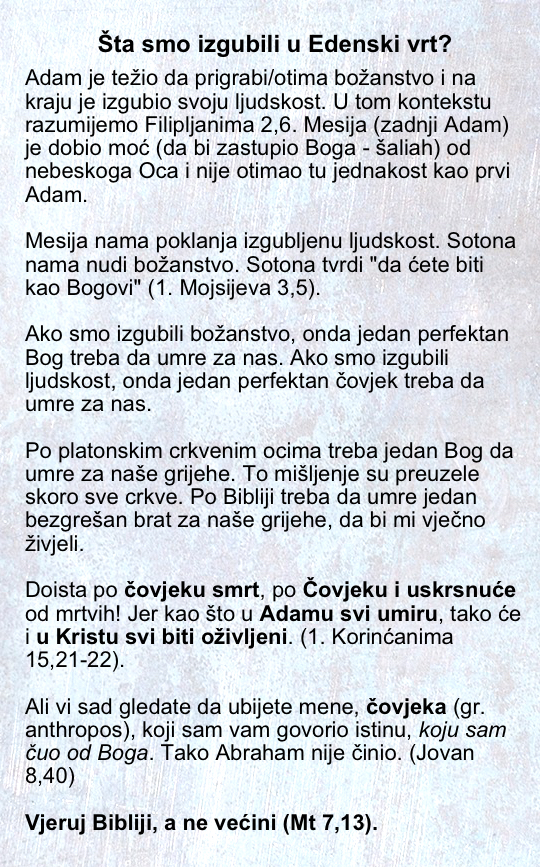 Šta smo izgubili u Edenski vrt?

Adam je težio da prigrabi/otima božanstvo i na kraju je izgubio svoju ljudskost. U tom kontekstu razumijemo Filipljanima 2,6. Mesija (zadnji Adam) je dobio moć (da bi zastupio Boga - šaliah) od nebeskoga Oca i nije otimao tu jednakost kao prvi Adam.

Mesija nama poklanja izgubljenu ljudskost. Sotona nama nudi božanstvo. Sotona tvrdi "da ćete biti kao Bogovi" (1. Mojsijeva 3,5).

Ako smo izgubili božanstvo, onda jedan perfektan Bog treba da umre za nas. Ako smo izgubili ljudskost, onda jedan perfektan čovjek treba da umre za nas.

Po platonskim crkvenim ocima treba jedan Bog da umre za naše grijehe. To mišljenje su preuzele skoro sve crkve. Po Bibliji treba da umre jedan bezgrešan brat za naše grijehe, da bi mi vječno živjeli.

Doista po čovjeku smrt, po Čovjeku i uskrsnuće od mrtvih! Jer kao što u Adamu svi umiru, tako će i u Kristu svi biti oživljeni. (1. Korinćanima 15,21-22).

Ali vi sad gledate da ubijete mene, čovjeka (gr. anthropos), koji sam vam govorio istinu, koju sam čuo od Boga. Tako Abraham nije činio. (Jovan 8,40)

Vjeruj Bibliji, a ne većini (Mt 7,13).